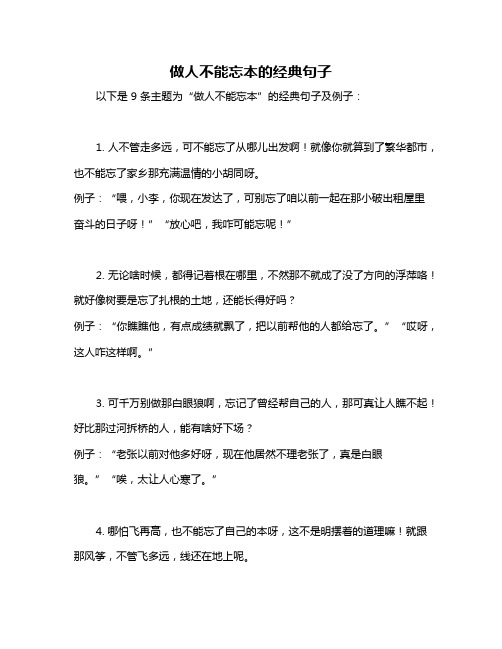 做人不能忘本的经典句子

以下是 9 条主题为“做人不能忘本”的经典句子及例子：

1. 人不管走多远，可不能忘了从哪儿出发啊！就像你就算到了繁华都市，也不能忘了家乡那充满温情的小胡同呀。
例子：“喂，小李，你现在发达了，可别忘了咱以前一起在那小破出租屋里奋斗的日子呀！”“放心吧，我咋可能忘呢！”

2. 无论啥时候，都得记着根在哪里，不然那不就成了没了方向的浮萍咯！就好像树要是忘了扎根的土地，还能长得好吗？
例子：“你瞧瞧他，有点成绩就飘了，把以前帮他的人都给忘了。”“哎呀，这人咋这样啊。”

3. 可千万别做那白眼狼啊，忘记了曾经帮自己的人，那可真让人瞧不起！好比那过河拆桥的人，能有啥好下场？
例子：“老张以前对他多好呀，现在他居然不理老张了，真是白眼狼。”“唉，太让人心寒了。”

4. 哪怕飞再高，也不能忘了自己的本呀，这不是明摆着的道理嘛！就跟那风筝，不管飞多远，线还在地上呢。